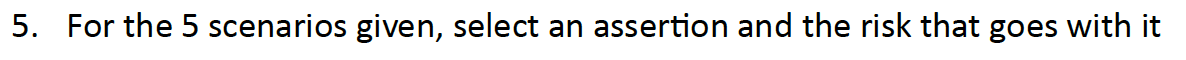 5. For the 5 scenarios given, select an assertion and the risk that goes with it